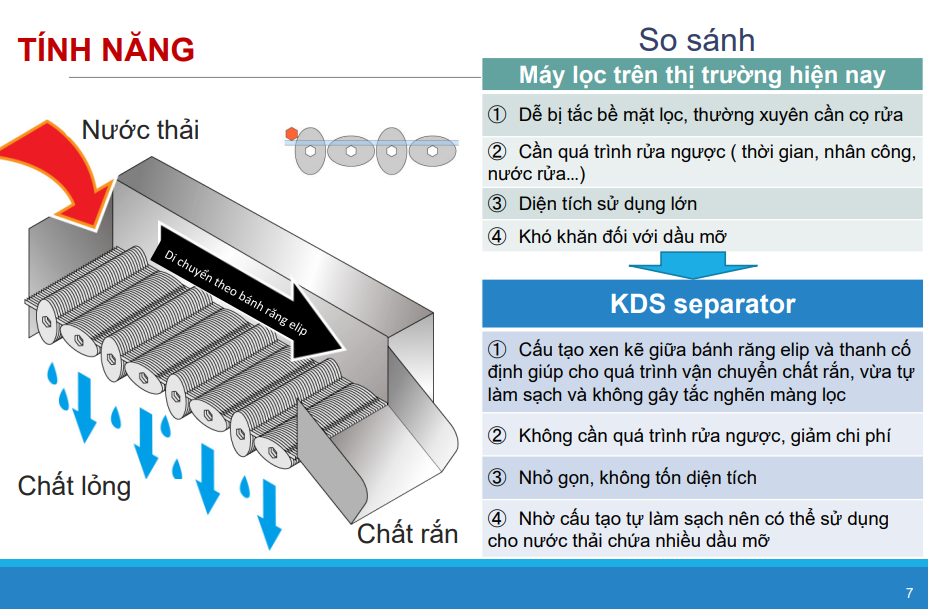 TÍNH NĂNG

Nước thải

Di chuyển theo bánh răng elip

Chất lỏng

Chất rắn

So sánh

Máy lọc trên thị trường hiện nay

① Dễ bị tắc bề mặt lọc, thường xuyên cần cọ rửa

② Cần quá trình rửa ngược ( thời gian, nhân công, nước rửa...)

③ Diện tích sử dụng lớn

④ Khó khăn đối với dầu mỡ

KDS separator

① Cấu tạo xen kẽ giữa bánh răng elip và thanh cố định giúp cho quá trình vận chuyển chất rắn, vừa tự làm sạch và không gây tắc nghẽn màng lọc

② Không cần quá trình rửa ngược, giảm chi phí

③ Nhỏ gọn, không tốn diện tích

④ Nhờ cấu tạo tự làm sạch nên có thể sử dụng cho nước thải chứa nhiều dầu mỡ

7